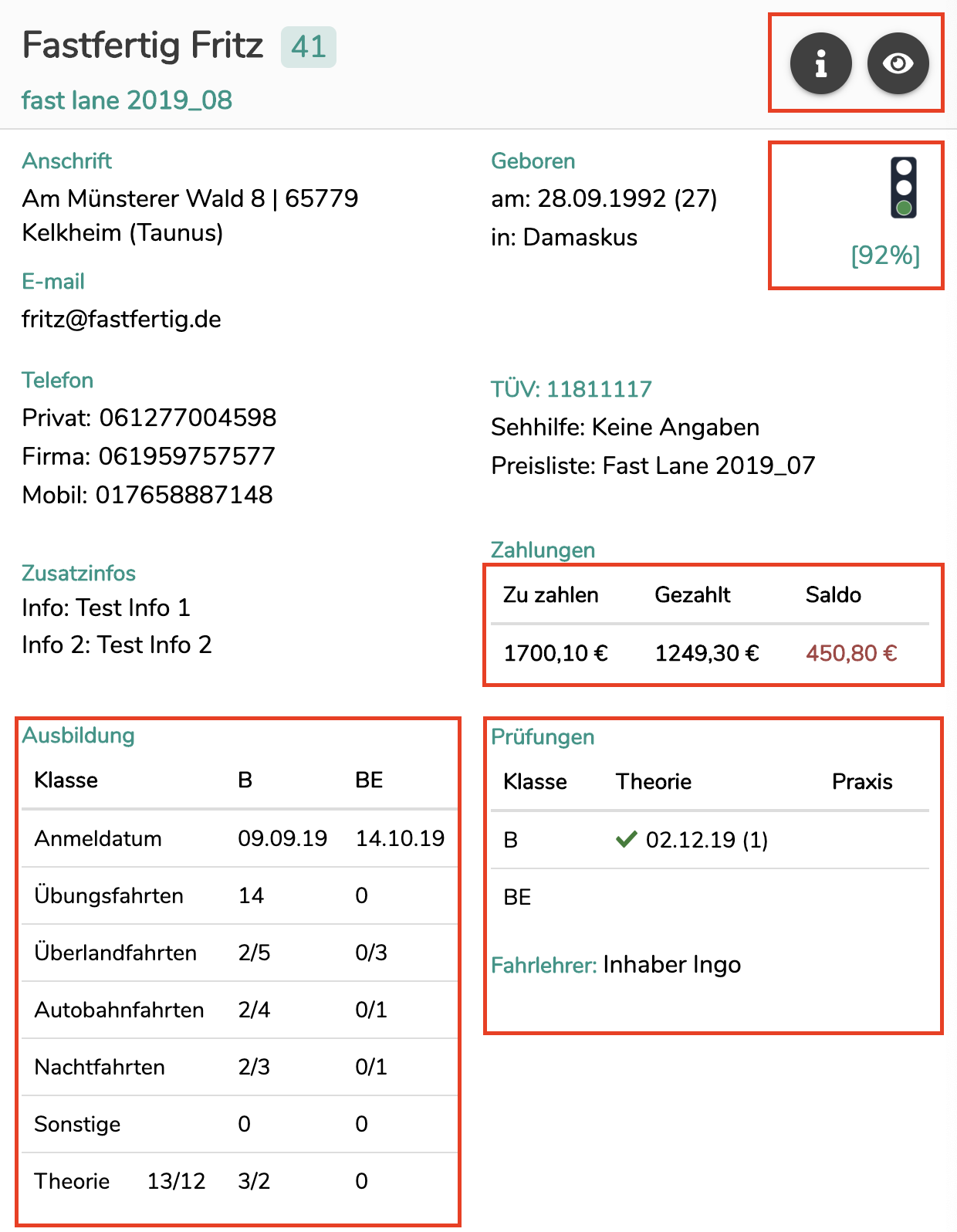 Fastfertig Fritz 41

fast lane 2019_08

Anschrift
Am Münsterer Wald 8 | 65779 Kelkheim (Taunus)

E-mail
fritz@fastfertig.de

Telefon
Privat: 061277004598
Firma: 061959757577
Mobil: 017658887148

Zusatzinfos
Info: Test Info 1
Info 2: Test Info 2

Geboren
am: 28.09.1992 (27)
in: Damaskus

[92%]

TÜV: 11811117
Sehhilfe: Keine Angaben
Preisliste: Fast Lane 2019_07

Zahlungen

| Zu zahlen | Gezahlt | Saldo |
|---|---|---|
| 1700,10 € | 1249,30 € | 450,80 € |

Ausbildung

| Klasse | | B | BE |
|---|---|---|---|
| Anmeldatum | | 09.09.19 | 14.10.19 |
| Übungsfahrten | | 14 | 0 |
| Überlandfahrten | | 2/5 | 0/3 |
| Autobahnfahrten | | 2/4 | 0/1 |
| Nachtfahrten | | 2/3 | 0/1 |
| Sonstige | | 0 | 0 |
| Theorie | 13/12 | 3/2 | 0 |

Prüfungen

| Klasse | Theorie | Praxis |
|---|---|---|
| B | 02.12.19 (1) | |
| BE | | |

Fahrlehrer: Inhaber Ingo